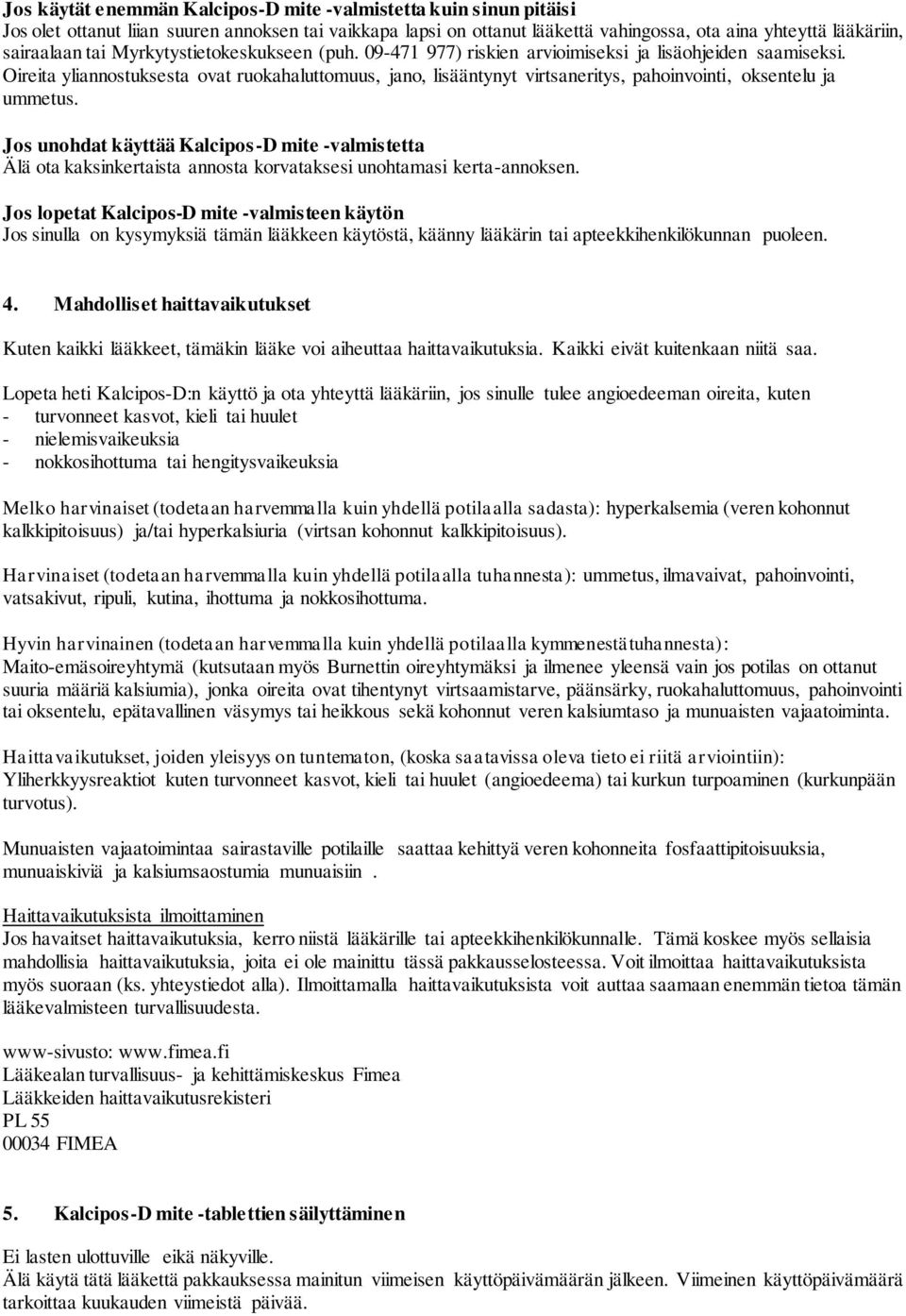 Jos käytät enemmän Kalcipos-D mite -valmistetta kuin sinun pitäisi
Jos olet ottanut liian suuren annoksen tai vaikkapa lapsi on ottanut lääkettä vahingossa, ota aina yhteyttä lääkäriin, sairaalaan tai Myrkytystietokeskukseen (puh. 09-471 977) riskien arvioimiseksi ja lisäohjeiden saamiseksi. Oireita yliannostuksesta ovat ruokahaluttomuus, jano, lisääntynyt virtsaneritys, pahoinvointi, oksentelu ja ummetus.

Jos unohdat käyttää Kalcipos-D mite -valmistetta
Älä ota kaksinkertaista annosta korvataksesi unohtamasi kerta-annoksen.

Jos lopetat Kalcipos-D mite -valmisteen käytön
Jos sinulla on kysymyksiä tämän lääkkeen käytöstä, käänny lääkärin tai apteekkihenkilökunnan puoleen.

4. Mahdolliset haittavaikutukset

Kuten kaikki lääkkeet, tämäkin lääke voi aiheuttaa haittavaikutuksia. Kaikki eivät kuitenkaan niitä saa.

Lopeta heti Kalcipos-D:n käyttö ja ota yhteyttä lääkäriin, jos sinulle tulee angioedeeman oireita, kuten
- turvonneet kasvot, kieli tai huulet
- nielemisvaikeuksia
- nokkosihottuma tai hengitysvaikeuksia

Melko harvinaiset (todetaan harvemmalla kuin yhdellä potilaalla sadasta): hyperkalsemia (veren kohonnut kalkkipitoisuus) ja/tai hyperkalsiuria (virtsan kohonnut kalkkipitoisuus).

Harvinaiset (todetaan harvemmalla kuin yhdellä potilaalla tuhannesta): ummetus, ilmavaivat, pahoinvointi, vatsakivut, ripuli, kutina, ihottuma ja nokkosihottuma.

Hyvin harvinainen (todetaan harvemmalla kuin yhdellä potilaalla kymmenestätuhannesta): Maito-emäsoireyhtymä (kutsutaan myös Burnettin oireyhtymäksi ja ilmenee yleensä vain jos potilas on ottanut suuria määriä kalsiumia), jonka oireita ovat tihentynyt virtsaamistarve, päänsärky, ruokahaluttomuus, pahoinvointi tai oksentelu, epätavallinen väsymys tai heikkous sekä kohonnut veren kalsiumtaso ja munuaisten vajaatoiminta.

Haittavaikutukset, joiden yleisyys on tuntematon, (koska saatavissa oleva tieto ei riitä arviointiin): Yliherkkyysreaktiot kuten turvonneet kasvot, kieli tai huulet (angioedeema) tai kurkun turpoaminen (kurkunpään turvotus).

Munuaisten vajaatoimintaa sairastaville potilaille saattaa kehittyä veren kohonneita fosfaattipitoisuuksia, munuaiskiviä ja kalsiumsaostumia munuaisiin .

Haittavaikutuksista ilmoittaminen
Jos havaitset haittavaikutuksia, kerro niistä lääkärille tai apteekkihenkilökunnalle. Tämä koskee myös sellaisia mahdollisia haittavaikutuksia, joita ei ole mainittu tässä pakkausselosteessa. Voit ilmoittaa haittavaikutuksista myös suoraan (ks. yhteystiedot alla). Ilmoittamalla haittavaikutuksista voit auttaa saamaan enemmän tietoa tämän lääkevalmisteen turvallisuudesta.

www-sivusto: www.fimea.fi
Lääkealan turvallisuus- ja kehittämiskeskus Fimea
Lääkkeiden haittavaikutusrekisteri
PL 55
00034 FIMEA

5. Kalcipos-D mite -tablettien säilyttäminen

Ei lasten ulottuville eikä näkyville.
Älä käytä tätä lääkettä pakkauksessa mainitun viimeisen käyttöpäivämäärän jälkeen. Viimeinen käyttöpäivämäärä tarkoittaa kuukauden viimeistä päivää.